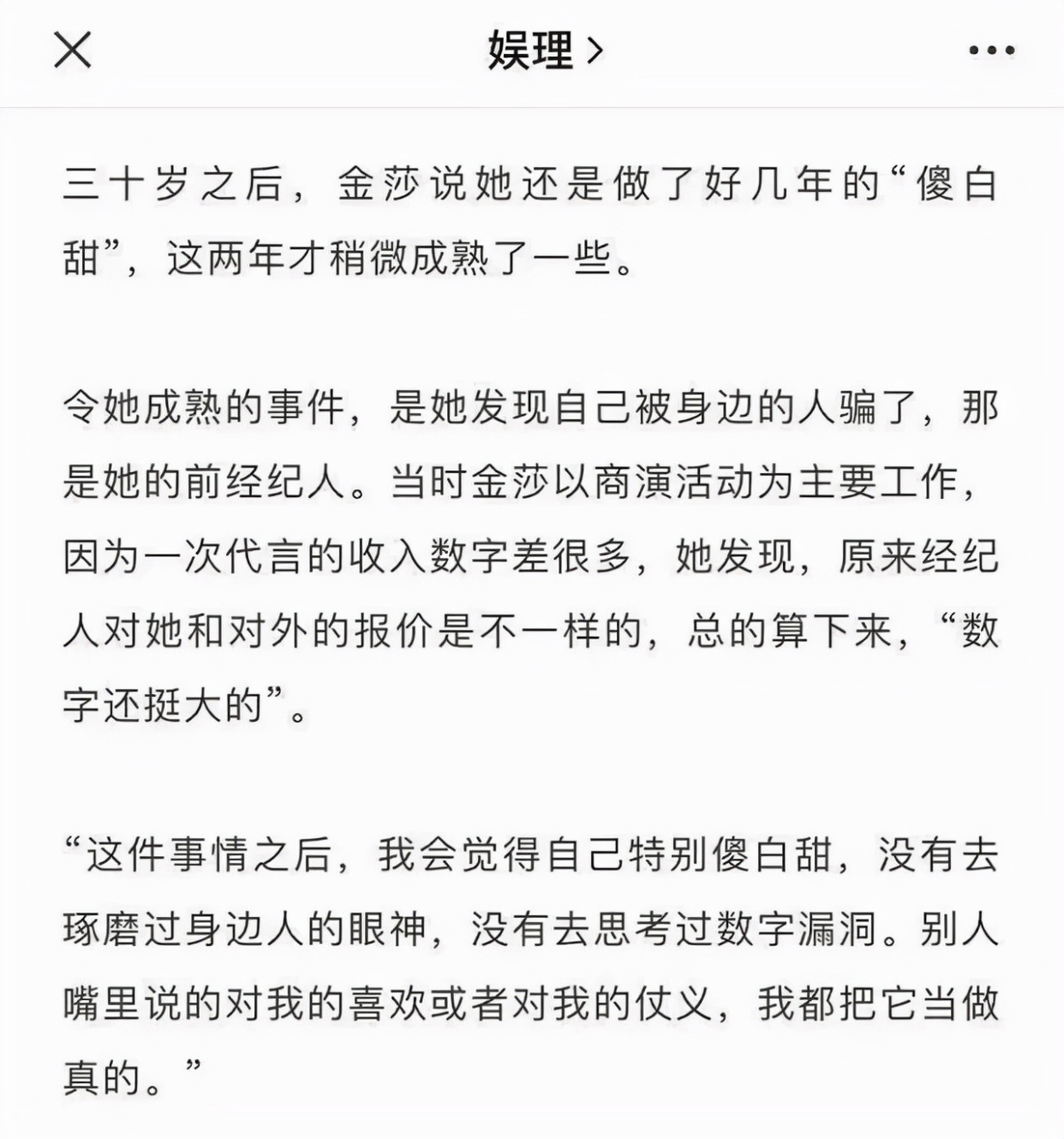 娱理 >

三十岁之后，金莎说她还是做了好几年的“傻白甜”，这两年才稍微成熟了一些。

令她成熟的事件，是她发现自己被身边的人骗了，那是她的前经纪人。当时金莎以商演活动为主要工作，因为一次代言的收入数字差很多，她发现，原来经纪人对她和对外的报价是不一样的，总的算下来，“数字还挺大的”。

“这件事情之后，我会觉得自己特别傻白甜，没有去琢磨过身边人的眼神，没有去思考过数字漏洞。别人嘴里说的对我的喜欢或者对我的仗义，我都把它当做真的。”